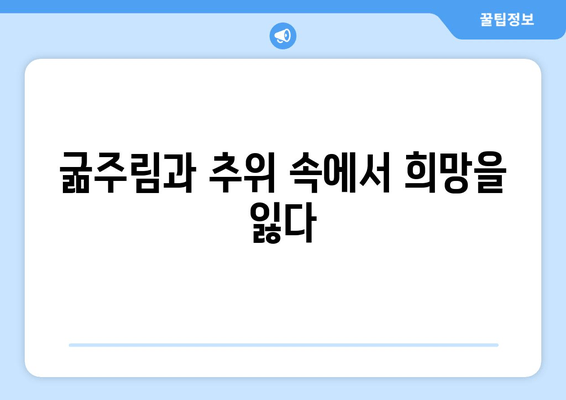 꿀팁정보

굶주림과 추위 속에서 희망을 잃다